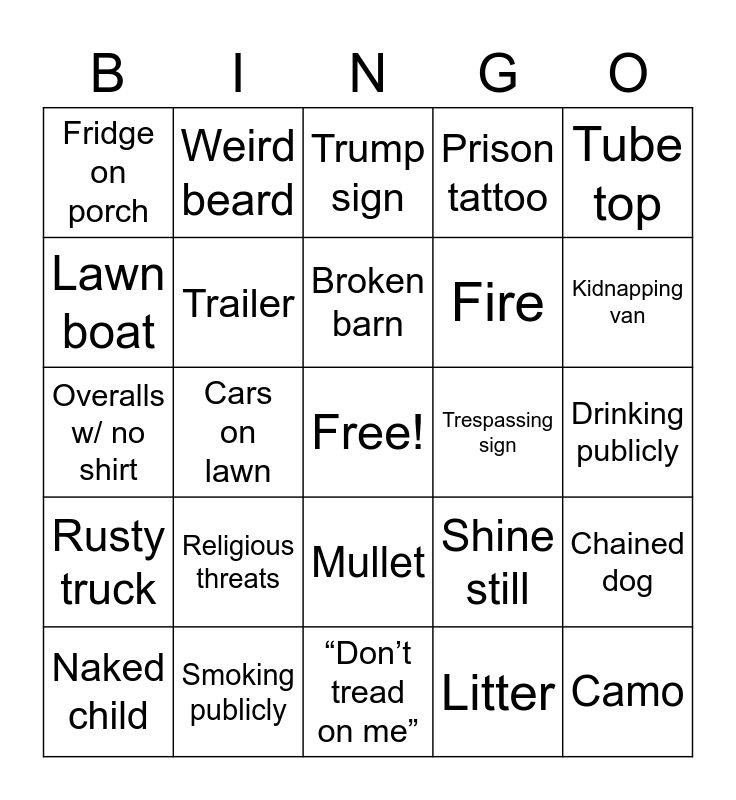 | B | I | N | G | O |
|---|---|---|---|---|
| Fridge on porch | Weird beard | Trump sign | Prison tattoo | Tube top |
| Lawn boat | Trailer | Broken barn | Fire | Kidnapping van |
| Overalls w/ no shirt | Cars on lawn | Free! | Trespassing sign | Drinking publicly |
| Rusty truck | Religious threats | Mullet | Shine still | Chained dog |
| Naked child | Smoking publicly | “Don’t tread on me” | Litter | Camo |